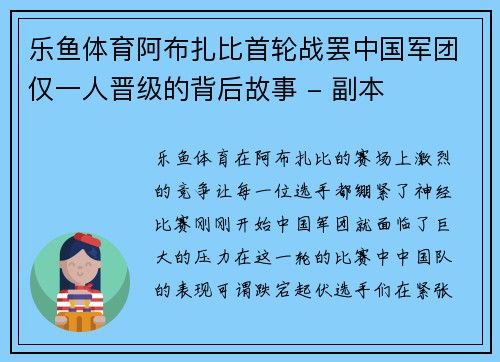 乐鱼体育阿布扎比首轮战罢中国军团仅一人晋级的背后故事 - 副本

乐鱼体育在阿布扎比的赛场上激烈的竞争让每一位选手都绷紧了神经比赛刚刚开始中国军团就面临了巨大的压力在这一轮的比赛中中国队的表现可谓跌宕起伏选手们在紧张